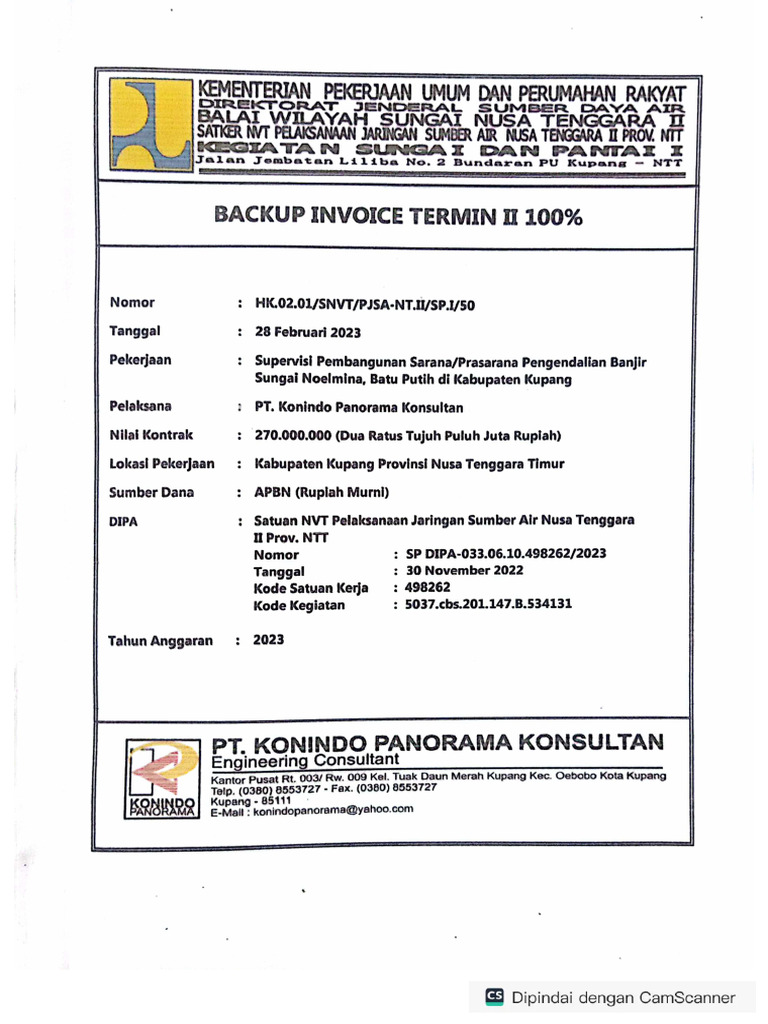 KEMENTERIAN PEKERJAAN UMUM DAN PERUMAHAN RAKYAT
DIREKTORAT JENDERAL SUMBER DAYA AIR
BALAI WILAYAH SUNGAI NUSA TENGGARA II
SATKER NVT PELAKSANAAN JARINGAN SUMBER AIR NUSA TENGGARA II PROV. NTT
KEGIATAN SUNGAI DAN PANTAI I
Jalan Jembatan Liliba No. 2 Bundaran PU Kupang – NTT

BACKUP INVOICE TERMIN II 100%

Nomor : HK.02.01/SNVT/PJSA-NT.II/SP.I/50

Tanggal : 28 Februari 2023

Pekerjaan : Supervisi Pembangunan Sarana/Prasarana Pengendalian Banjir Sungai Noelmina, Batu Putih di Kabupaten Kupang

Pelaksana : PT. Konindo Panorama Konsultan

Nilai Kontrak : 270.000.000 (Dua Ratus Tujuh Puluh Juta Rupiah)

Lokasi Pekerjaan : Kabupaten Kupang Provinsi Nusa Tenggara Timur

Sumber Dana : APBN (Rupiah Murni)

DIPA : Satuan NVT Pelaksanaan Jaringan Sumber Air Nusa Tenggara II Prov. NTT
Nomor : SP DIPA-033.06.10.498262/2023
Tanggal : 30 November 2022
Kode Satuan Kerja : 498262
Kode Kegiatan : 5037.cbs.201.147.B.534131

Tahun Anggaran : 2023

KONINDO PANORAMA
PT. KONINDO PANORAMA KONSULTAN
Engineering Consultant
Kantor Pusat Rt. 003/ Rw. 009 Kel. Tuak Daun Merah Kupang Kec. Oebobo Kota Kupang
Telp. (0380) 8553727 - Fax. (0380) 8553727
Kupang - 85111
E-Mail : konindopanorama@yahoo.com

CS Dipindai dengan CamScanner